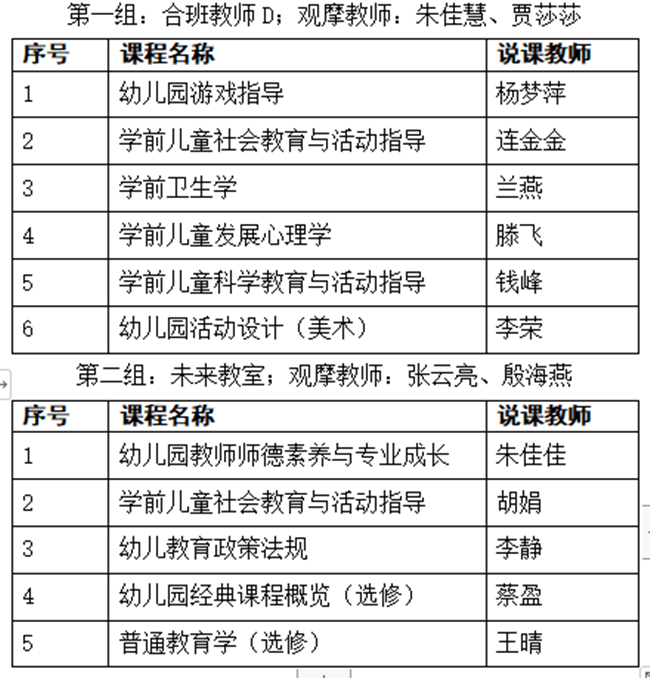 第一组：合班教师 D；观摩教师：朱佳慧、贾莎莎

| 序号 | 课程名称 | 说课教师 |
|---|---|---|
| 1 | 幼儿园游戏指导 | 杨梦萍 |
| 2 | 学前儿童社会教育与活动指导 | 连金金 |
| 3 | 学前卫生学 | 兰燕 |
| 4 | 学前儿童发展心理学 | 滕飞 |
| 5 | 学前儿童科学教育与活动指导 | 钱峰 |
| 6 | 幼儿园活动设计（美术） | 李荣 |

第二组：未来教室；观摩教师：张云亮、殷海燕

| 序号 | 课程名称 | 说课教师 |
|---|---|---|
| 1 | 幼儿园教师师德素养与专业成长 | 朱佳佳 |
| 2 | 学前儿童社会教育与活动指导 | 胡娟 |
| 3 | 幼儿教育政策法规 | 李静 |
| 4 | 幼儿园经典课程概览（选修） | 蔡盈 |
| 5 | 普通教育学（选修） | 王晴 |